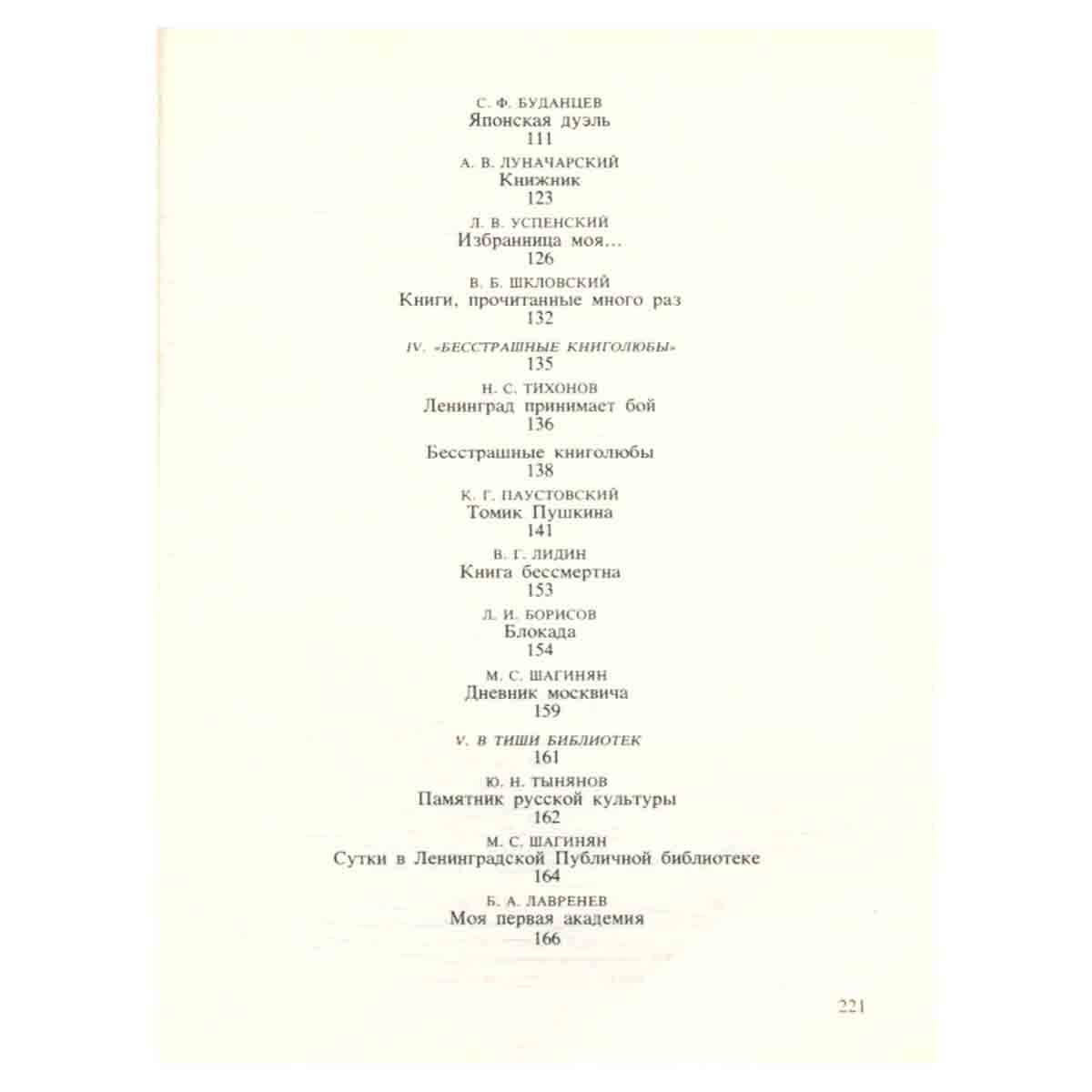 С. Ф. БУДАНЦЕВ
Японская дуэль
111

А. В. ЛУНАЧАРСКИЙ
Книжник
123

Л. В. УСПЕНСКИЙ
Избранница моя...
126

В. Б. ШКЛОВСКИЙ
Книги, прочитанные много раз
132

IV. «БЕССТРАШНЫЕ КНИГОЛЮБЫ»
135

Н. С. ТИХОНОВ
Ленинград принимает бой
136

Бесстрашные книголюбы
138

К. Г. ПАУСТОВСКИЙ
Томик Пушкина
141

В. Г. ЛИДИН
Книга бессмертна
153

Л. И. БОРИСОВ
Блокада
154

М. С. ШАГИНЯН
Дневник москвича
159

V. В ТИШИ БИБЛИОТЕК
161

Ю. Н. ТЫНЯНОВ
Памятник русской культуры
162

М. С. ШАГИНЯН
Сутки в Ленинградской Публичной библиотеке
164

Б. А. ЛАВРЕНЕВ
Моя первая академия
166

221